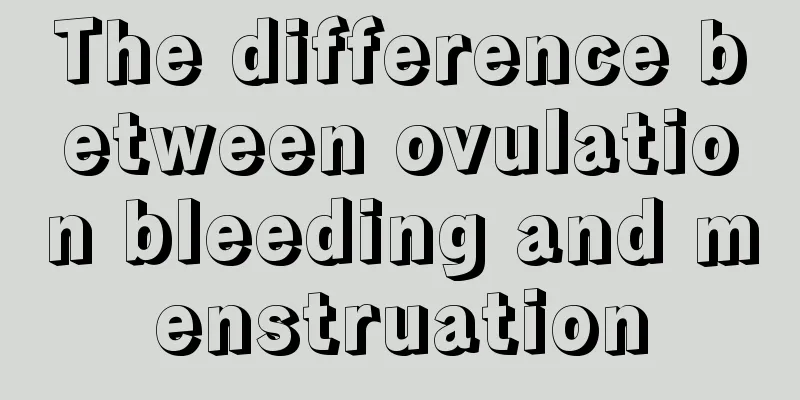 The difference between ovulation bleeding and menstruation